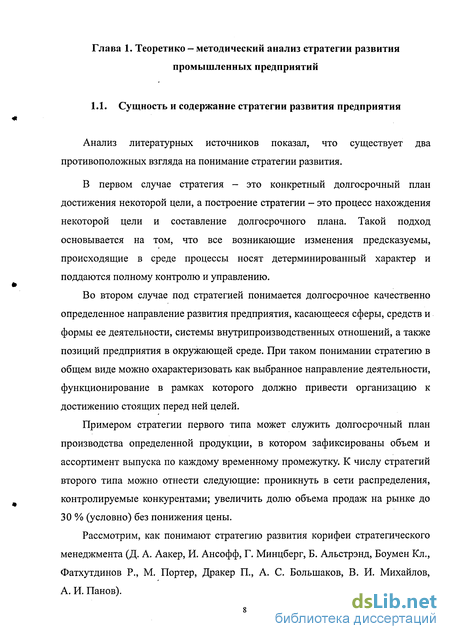 Глава 1. Теоретико – методический анализ стратегии развития промышленных предприятий

1.1. Сущность и содержание стратегии развития предприятия

Анализ литературных источников показал, что существует два противоположных взгляда на понимание стратегии развития.

В первом случае стратегия – это конкретный долгосрочный план достижения некоторой цели, а построение стратегии – это процесс нахождения некоторой цели и составление долгосрочного плана. Такой подход основывается на том, что все возникающие изменения предсказуемы, происходящие в среде процессы носят детерминированный характер и поддаются полному контролю и управлению.

Во втором случае под стратегией понимается долгосрочное качественно определенное направление развития предприятия, касающееся сферы, средств и формы ее деятельности, системы внутрипроизводственных отношений, а также позиций предприятия в окружающей среде. При таком понимании стратегию в общем виде можно охарактеризовать как выбранное направление деятельности, функционирование в рамках которого должно привести организацию к достижению стоящих перед ней целей.

Примером стратегии первого типа может служить долгосрочный план производства определенной продукции, в котором зафиксированы объем и ассортимент выпуска по каждому временному промежутку. К числу стратегий второго типа можно отнести следующие: проникнуть в сети распределения, контролируемые конкурентами; увеличить долю объема продаж на рынке до 30 % (условно) без понижения цены.

Рассмотрим, как понимают стратегию развития корифеи стратегического менеджмента (Д. А. Аакер, И. Ансофф, Г. Минцберг, Б. Альстрэнд, Боумен Кл., Фатхутдинов Р., М. Портер, Дракер П., А. С. Большаков, В. И. Михайлов, А. И. Панов).

8

dsLib.net
библиотека диссертаций